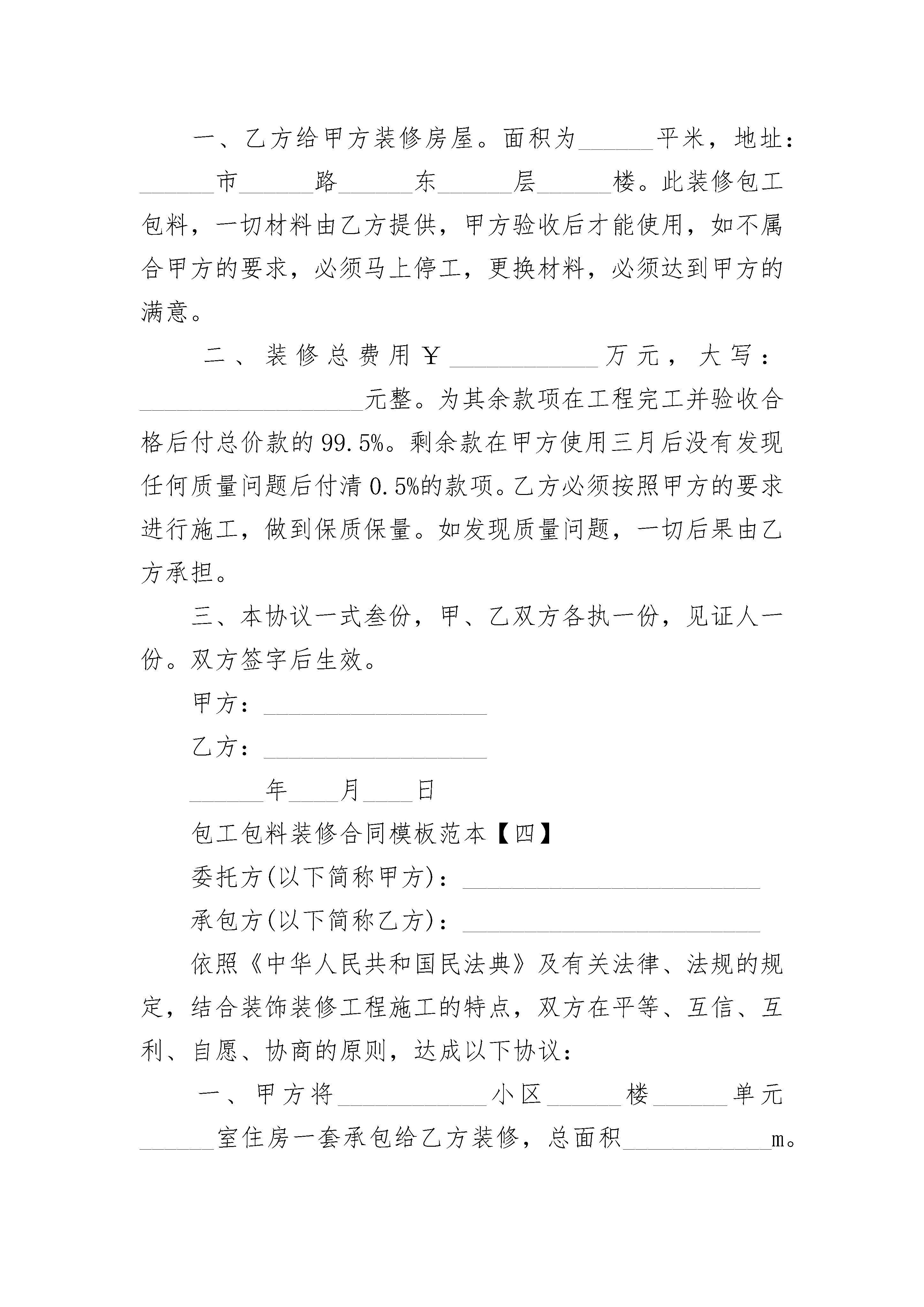 一、乙方给甲方装修房屋。面积为______平米，地址：______市______路______东______层______楼。此装修包工包料，一切材料由乙方提供，甲方验收后才能使用，如不属合甲方的要求，必须马上停工，更换材料，必须达到甲方的满意。

二、装修总费用￥____________万元，大写：__________________元整。为其余款项在工程完工并验收合格后付总价款的99.5%。剩余款在甲方使用三月后没有发现任何质量问题后付清0.5%的款项。乙方必须按照甲方的要求进行施工，做到保质保量。如发现质量问题，一切后果由乙方承担。

三、本协议一式叁份，甲、乙双方各执一份，见证人一份。双方签字后生效。

甲方：__________________

乙方：__________________

______年____月____日

包工包料装修合同模板范本【四】

委托方(以下简称甲方)：________________________

承包方(以下简称乙方)：________________________

依照《中华人民共和国民法典》及有关法律、法规的规定，结合装饰装修工程施工的特点，双方在平等、互信、互利、自愿、协商的原则，达成以下协议：

一、甲方将____________小区______楼______单元______室住房一套承包给乙方装修，总面积____________m。